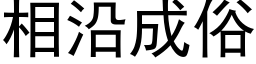 相沿成俗